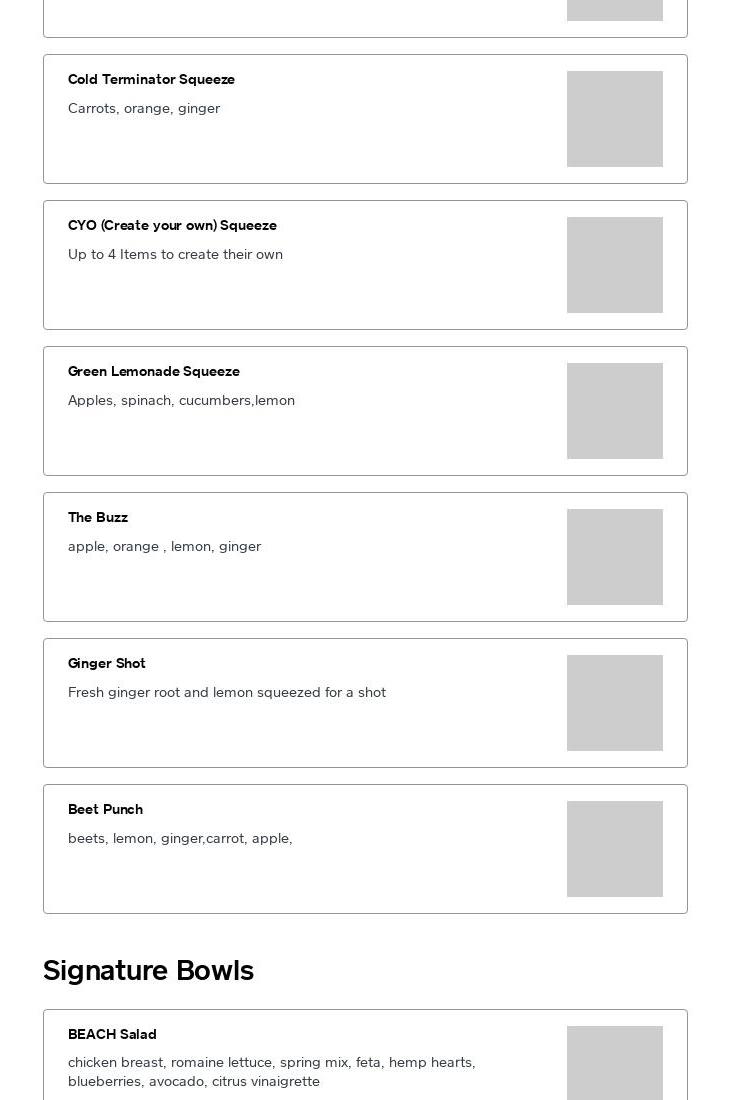 Cold Terminator Squeeze

Carrots, orange, ginger

CYO (Create your own) Squeeze

Up to 4 Items to create their own

Green Lemonade Squeeze

Apples, spinach, cucumbers,lemon

The Buzz

apple, orange , lemon, ginger

Ginger Shot

Fresh ginger root and lemon squeezed for a shot

Beet Punch

beets, lemon, ginger,carrot, apple,

Signature Bowls

BEACH Salad

chicken breast, romaine lettuce, spring mix, feta, hemp hearts, blueberries, avocado, citrus vinaigrette